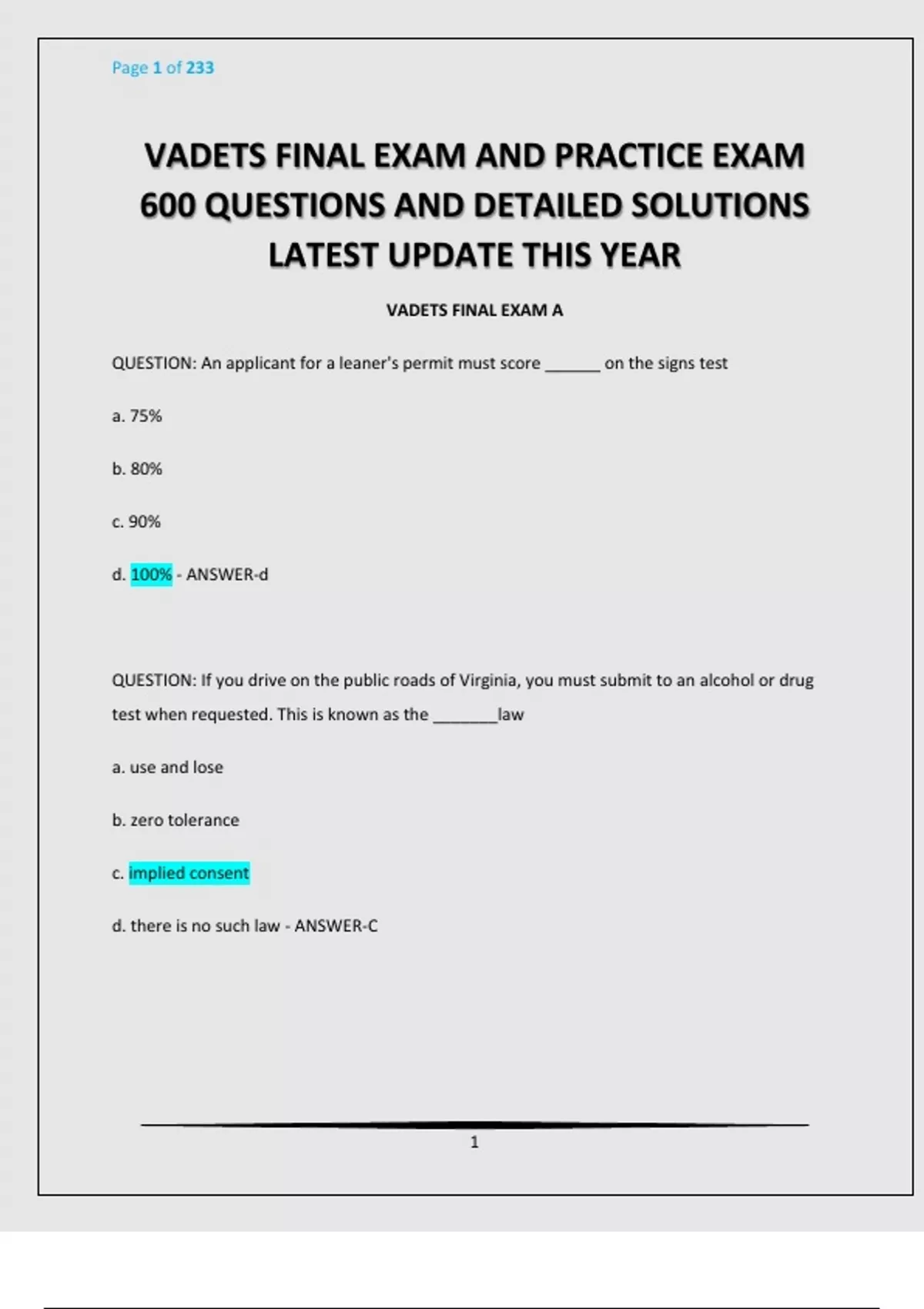 Page 1 of 233

VADETS FINAL EXAM AND PRACTICE EXAM 600 QUESTIONS AND DETAILED SOLUTIONS LATEST UPDATE THIS YEAR

VADETS FINAL EXAM A

QUESTION: An applicant for a leaner's permit must score ____ on the signs test

a. 75%

b. 80%

c. 90%

d. 100% - ANSWER-d

QUESTION: If you drive on the public roads of Virginia, you must submit to an alcohol or drug test when requested. This is known as the ____law

a. use and lose

b. zero tolerance

c. implied consent

d. there is no such law - ANSWER-C

1